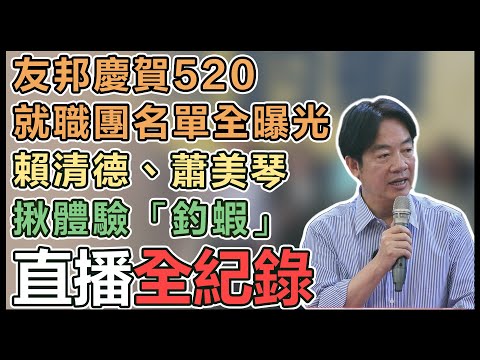 友邦慶賀520
就職團名單全曝光
賴清德、蕭美琴
揪體驗「釣蝦」
直播全紀錄